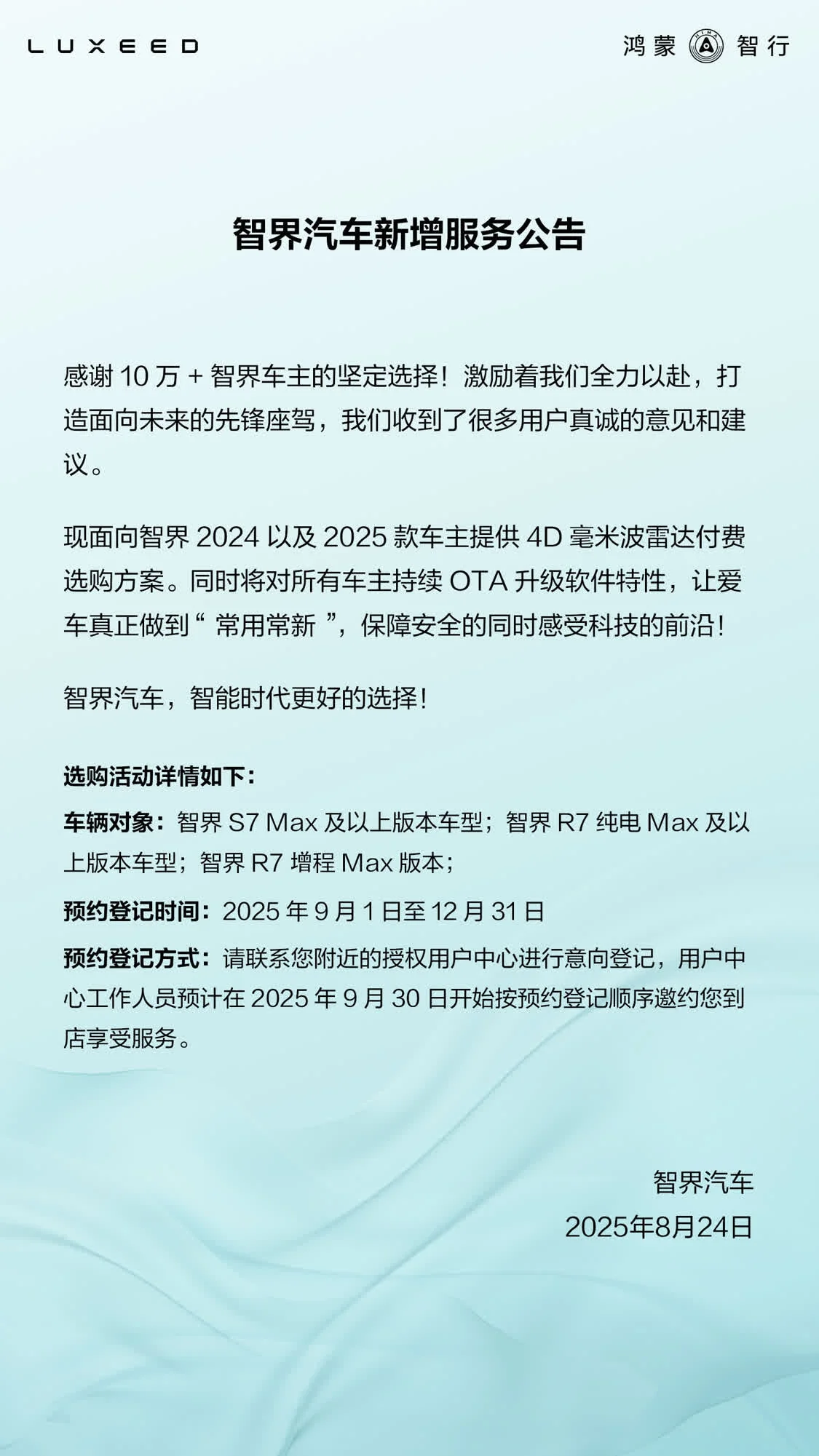 LUXEED

鸿蒙 HIMA 智行

智界汽车新增服务公告

感谢 10 万 + 智界车主的坚定选择！激励着我们全力以赴，打造面向未来的先锋座驾，我们收到了很多用户真诚的意见和建议。

现面向智界 2024 以及 2025 款车主提供 4D 毫米波雷达付费选购方案。同时将对所有车主持续 OTA 升级软件特性，让爱车真正做到“ 常用常新 ”，保障安全的同时感受科技的前沿！

智界汽车，智能时代更好的选择！

选购活动详情如下：

车辆对象：智界 S7 Max 及以上版本车型；智界 R7 纯电 Max 及以上版本车型；智界 R7 增程 Max 版本；

预约登记时间：2025 年 9 月 1 日至 12 月 31 日

预约登记方式：请联系您附近的授权用户中心进行意向登记，用户中心工作人员预计在 2025 年 9 月 30 日开始按预约登记顺序邀约您到店享受服务。

智界汽车
2025年8月24日